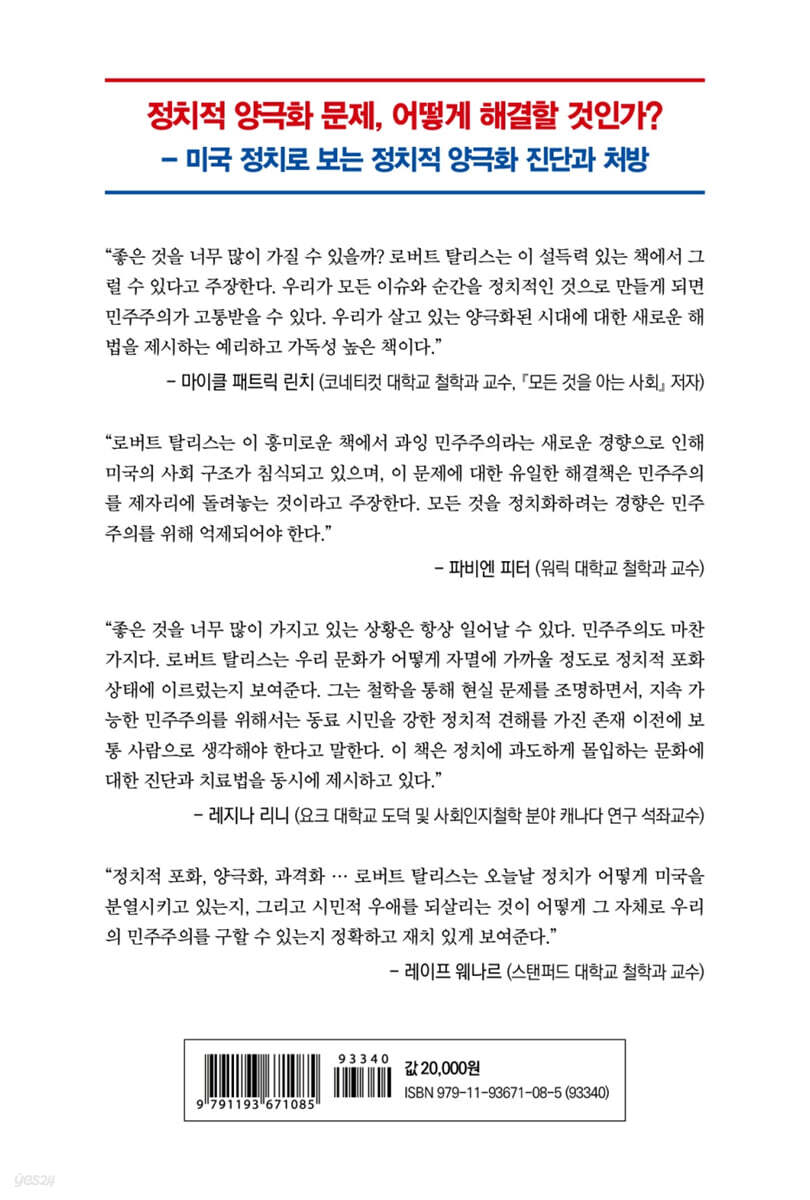 정치적 양극화 문제, 어떻게 해결할 것인가?
– 미국 정치로 보는 정치적 양극화 진단과 처방

“좋은 것을 너무 많이 가질 수 있을까? 로버트 탈리스는 이 설득력 있는 책에서 그럴 수 있다고 주장한다. 우리가 모든 이슈와 순간을 정치적인 것으로 만들게 되면 민주주의가 고통받을 수 있다. 우리가 살고 있는 양극화된 시대에 대한 새로운 해법을 제시하는 예리하고 가독성 높은 책이다.”

– 마이클 패트릭 린치 (코네티컷 대학교 철학과 교수, 『모든 것을 아는 사회』 저자)

“로버트 탈리스는 이 흥미로운 책에서 과잉 민주주의라는 새로운 경향으로 인해 미국의 사회 구조가 침식되고 있으며, 이 문제에 대한 유일한 해결책은 민주주의를 제자리에 돌려놓는 것이라고 주장한다. 모든 것을 정치화하려는 경향은 민주주의를 위해 억제되어야 한다.”

– 파비엔 피터 (워릭 대학교 철학과 교수)

“좋은 것을 너무 많이 가지고 있는 상황은 항상 일어날 수 있다. 민주주의도 마찬가지다. 로버트 탈리스는 우리 문화가 어떻게 자멸에 가까울 정도로 정치적 포화 상태에 이르렀는지 보여준다. 그는 철학을 통해 현실 문제를 조명하면서, 지속 가능한 민주주의를 위해서는 동료 시민을 강한 정치적 견해를 가진 존재 이전에 보통 사람으로 생각해야 한다고 말한다. 이 책은 정치에 과도하게 몰입하는 문화에 대한 진단과 치료법을 동시에 제시하고 있다.”

– 레지나 리니 (요크 대학교 도덕 및 사회인지철학 분야 캐나다 연구 석좌교수)

“정치적 포화, 양극화, 과격화 … 로버트 탈리스는 오늘날 정치가 어떻게 미국을 분열시키고 있는지, 그리고 시민적 우애를 되살리는 것이 어떻게 그 자체로 우리의 민주주의를 구할 수 있는지 정확하고 재치 있게 보여준다.”

– 레이프 웨나르 (스탠퍼드 대학교 철학과 교수)

9 791193 671085
93340
값 20,000원
ISBN 979-11-93671-08-5 (93340)

yes24